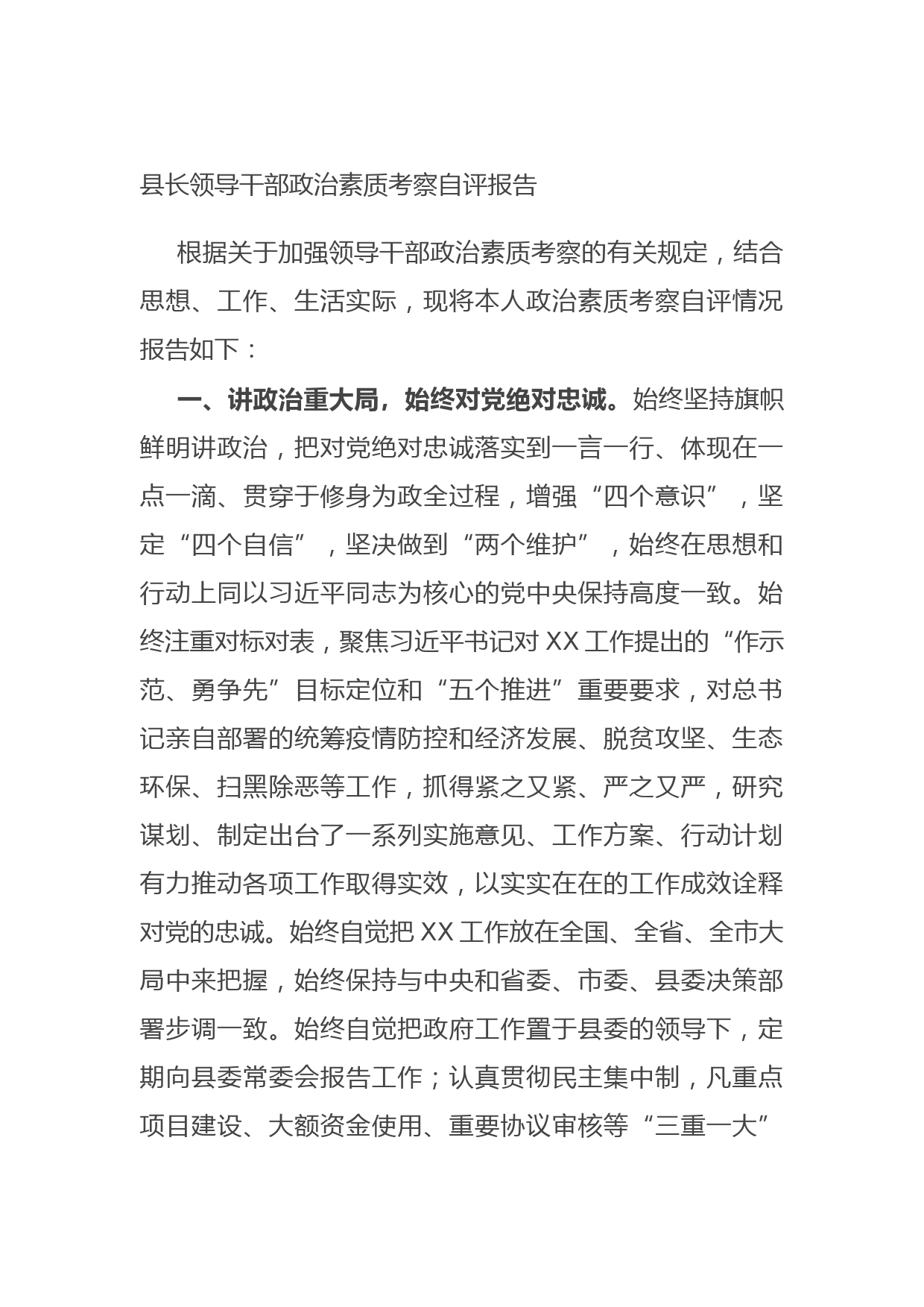 县长领导干部政治素质考察自评报告

根据关于加强领导干部政治素质考察的有关规定，结合思想、工作、生活实际，现将本人政治素质考察自评情况报告如下：

一、讲政治重大局，始终对党绝对忠诚。始终坚持旗帜鲜明讲政治，把对党绝对忠诚落实到一言一行、体现在一点一滴、贯穿于修身为政全过程，增强“四个意识”，坚定“四个自信”，坚决做到“两个维护”，始终在思想和行动上同以习近平同志为核心的党中央保持高度一致。始终注重对标对表，聚焦习近平书记对XX工作提出的“作示范、勇争先”目标定位和“五个推进”重要要求，对总书记亲自部署的统筹疫情防控和经济发展、脱贫攻坚、生态环保、扫黑除恶等工作，抓得紧之又紧、严之又严，研究谋划、制定出台了一系列实施意见、工作方案、行动计划有力推动各项工作取得实效，以实实在在的工作成效诠释对党的忠诚。始终自觉把XX工作放在全国、全省、全市大局中来把握，始终保持与中央和省委、市委、县委决策部署步调一致。始终自觉把政府工作置于县委的领导下，定期向县委常委会报告工作；认真贯彻民主集中制，凡重点项目建设、大额资金使用、重要协议审核等“三重一大”